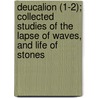 deucalion (1-2); collected studies of the lapse of waves, and life of stones